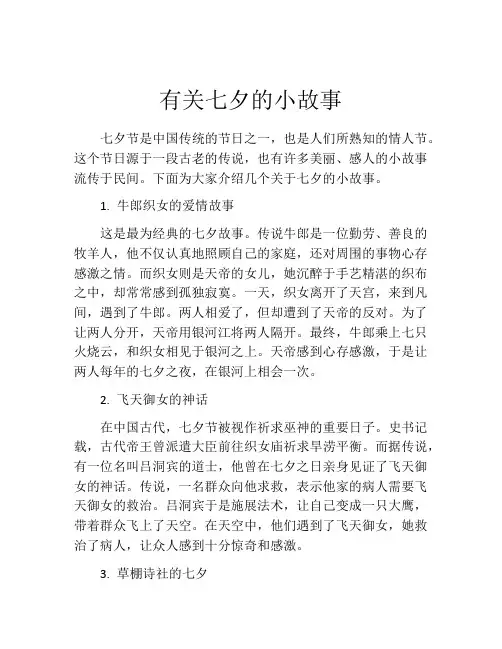 有关七夕的小故事

七夕节是中国传统的节日之一，也是人们所熟知的情人节。这个节日源于一段古老的传说，也有许多美丽、感人的小故事流传于民间。下面为大家介绍几个关于七夕的小故事。

1. 牛郎织女的爱情故事

这是最为经典的七夕故事。传说牛郎是一位勤劳、善良的牧羊人，他不仅认真地照顾自己的家庭，还对周围的事物心存感激之情。而织女则是天帝的女儿，她沉醉于手艺精湛的织布之中，却常常感到孤独寂寞。一天，织女离开了天宫，来到凡间，遇到了牛郎。两人相爱了，但却遭到了天帝的反对。为了让两人分开，天帝用银河江将两人隔开。最终，牛郎乘上七只火烧云，和织女相见于银河之上。天帝感到心存感激，于是让两人每年的七夕之夜，在银河上相会一次。

2. 飞天御女的神话

在中国古代，七夕节被视作祈求巫神的重要日子。史书记载，古代帝王曾派遣大臣前往织女庙祈求旱涝平衡。而据传说，有一位名叫吕洞宾的道士，他曾在七夕之日亲身见证了飞天御女的神话。传说，一名群众向他求救，表示他家的病人需要飞天御女的救治。吕洞宾于是施展法术，让自己变成一只大鹰，带着群众飞上了天空。在天空中，他们遇到了飞天御女，她救治了病人，让众人感到十分惊奇和感激。

3. 草棚诗社的七夕